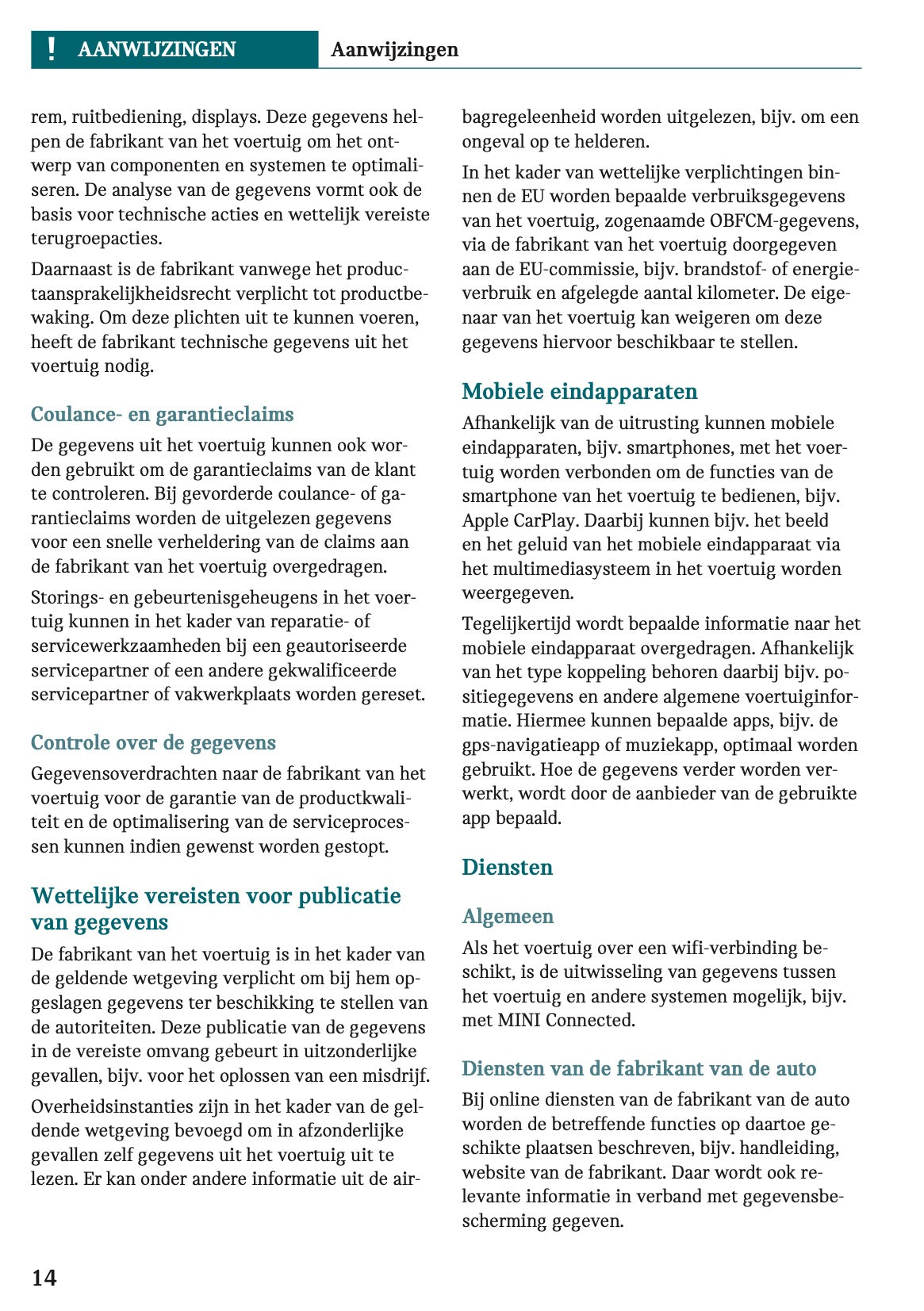 ! AANWIJZINGEN Aanwijzingen

rem, ruitbediening, displays. Deze gegevens helpen de fabrikant van het voertuig om het ontwerp van componenten en systemen te optimaliseren. De analyse van de gegevens vormt ook de basis voor technische acties en wettelijk vereiste terugroepacties.

Daarnaast is de fabrikant vanwege het productaansprakelijkheidsrecht verplicht tot productbewaking. Om deze plichten uit te kunnen voeren, heeft de fabrikant technische gegevens uit het voertuig nodig.

Coulance- en garantieclaims

De gegevens uit het voertuig kunnen ook worden gebruikt om de garantieclaims van de klant te controleren. Bij gevorderde coulance- of garantieclaims worden de uitgelezen gegevens voor een snelle verheldering van de claims aan de fabrikant van het voertuig overgedragen.

Storings- en gebeurtenisgeheugens in het voertuig kunnen in het kader van reparatie- of servicewerkzaamheden bij een geautoriseerde servicepartner of een andere gekwalificeerde servicepartner of vakwerkplaats worden gereset.

Controle over de gegevens

Gegevensoverdrachten naar de fabrikant van het voertuig voor de garantie van de productkwaliteit en de optimalisering van de serviceprocessen kunnen indien gewenst worden gestopt.

Wettelijke vereisten voor publicatie van gegevens

De fabrikant van het voertuig is in het kader van de geldende wetgeving verplicht om bij hem opgeslagen gegevens ter beschikking te stellen van de autoriteiten. Deze publicatie van de gegevens in de vereiste omvang gebeurt in uitzonderlijke gevallen, bijv. voor het oplossen van een misdrijf.

Overheidsinstanties zijn in het kader van de geldende wetgeving bevoegd om in afzonderlijke gevallen zelf gegevens uit het voertuig uit te lezen. Er kan onder andere informatie uit de airbagregeleenheid worden uitgelezen, bijv. om een ongeval op te helderen.

In het kader van wettelijke verplichtingen binnen de EU worden bepaalde verbruiksgegevens van het voertuig, zogenaamde OBFCM-gegevens, via de fabrikant van het voertuig doorgegeven aan de EU-commissie, bijv. brandstof- of energieverbruik en afgelegde aantal kilometer. De eigenaar van het voertuig kan weigeren om deze gegevens hiervoor beschikbaar te stellen.

Mobiele eindapparaten

Afhankelijk van de uitrusting kunnen mobiele eindapparaten, bijv. smartphones, met het voertuig worden verbonden om de functies van de smartphone van het voertuig te bedienen, bijv. Apple CarPlay. Daarbij kunnen bijv. het beeld en het geluid van het mobiele eindapparaat via het multimediasysteem in het voertuig worden weergegeven.

Tegelijkertijd wordt bepaalde informatie naar het mobiele eindapparaat overgedragen. Afhankelijk van het type koppeling behoren daarbij bijv. positiegegevens en andere algemene voertuiginformatie. Hiermee kunnen bepaalde apps, bijv. de gps-navigatieapp of muziekapp, optimaal worden gebruikt. Hoe de gegevens verder worden verwerkt, wordt door de aanbieder van de gebruikte app bepaald.

Diensten

Algemeen

Als het voertuig over een wifi-verbinding beschikt, is de uitwisseling van gegevens tussen het voertuig en andere systemen mogelijk, bijv. met MINI Connected.

Diensten van de fabrikant van de auto

Bij online diensten van de fabrikant van de auto worden de betreffende functies op daartoe geschikte plaatsen beschreven, bijv. handleiding, website van de fabrikant. Daar wordt ook relevante informatie in verband met gegevensbescherming gegeven.

14